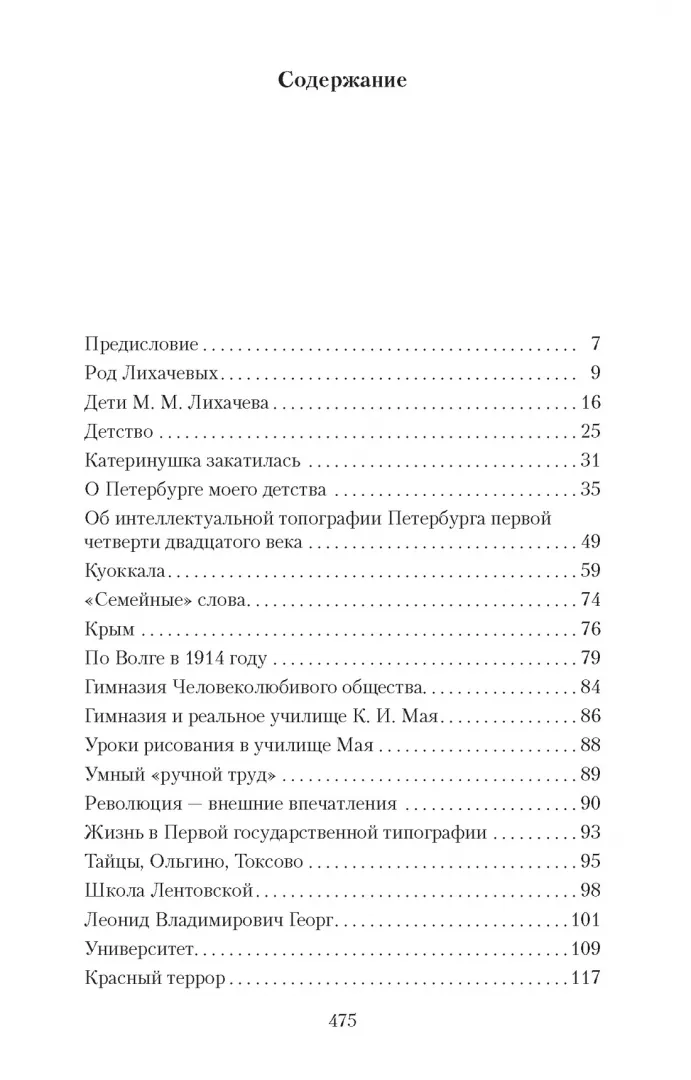 Содержание

Предисловие 7
Род Лихачевых 9
Дети М. М. Лихачева 16
Детство 25
Катеринушка закатилась 31
О Петербурге моего детства 35
Об интеллектуальной топографии Петербурга первой четверти двадцатого века 49
Куоккала 59
«Семейные» слова 74
Крым 76
По Волге в 1914 году 79
Гимназия Человеколюбивого общества 84
Гимназия и реальное училище К. И. Мая 86
Уроки рисования в училище Мая 88
Умный «ручной труд» 89
Революция — внешние впечатления 90
Жизнь в Первой государственной типографии 93
Тайцы, Ольгино, Токсово 95
Школа Лентовской 98
Леонид Владимирович Георг 101
Университет 109
Красный террор 117

475